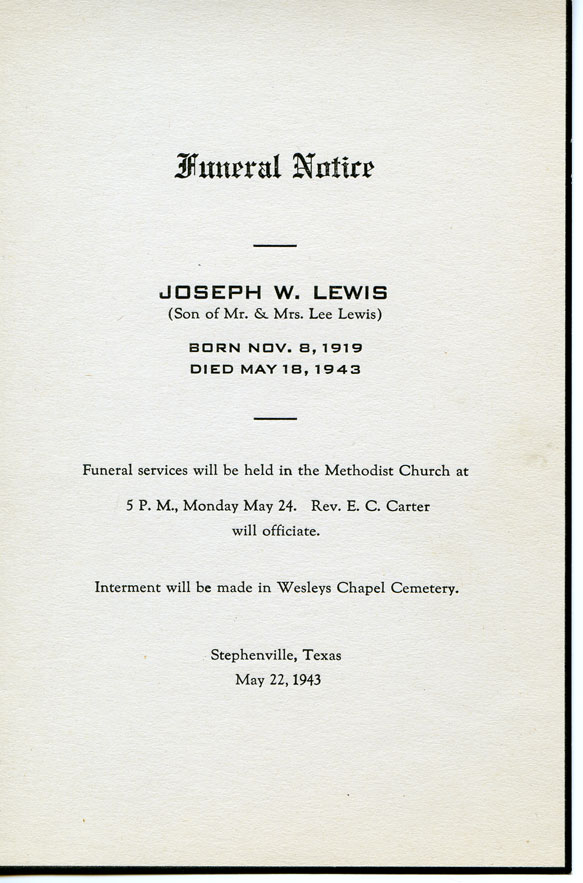 Funeral Notice

JOSEPH W. LEWIS
(Son of Mr. & Mrs. Lee Lewis)

BORN NOV. 8, 1919
DIED MAY 18, 1943

Funeral services will be held in the Methodist Church at 5 P. M., Monday May 24. Rev. E. C. Carter will officiate.

Interment will be made in Wesleys Chapel Cemetery.

Stephenville, Texas
May 22, 1943